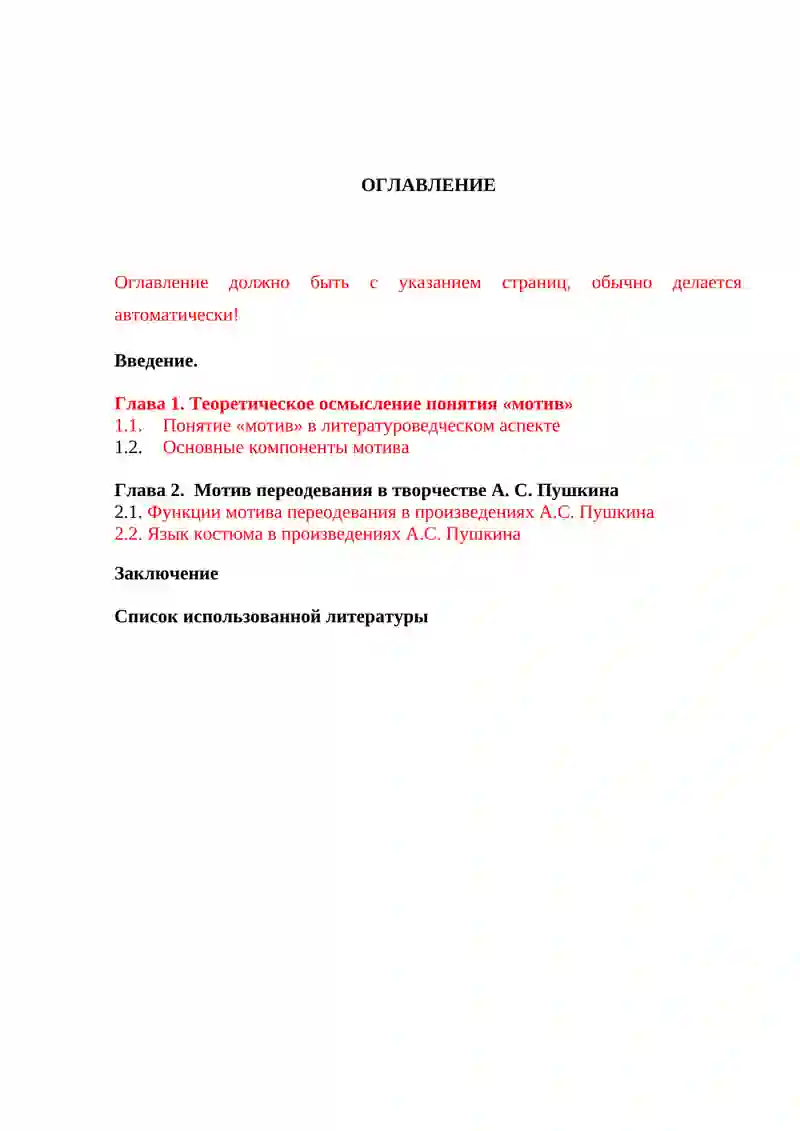 ОГЛАВЛЕНИЕ

Оглавление должно быть с указанием страниц, обычно делается автоматически!

Введение.

Глава 1. Теоретическое осмысление понятия «мотив»
1.1. Понятие «мотив» в литературоведческом аспекте
1.2. Основные компоненты мотива

Глава 2. Мотив переодевания в творчестве А. С. Пушкина
2.1. Функции мотива переодевания в произведениях А.С. Пушкина
2.2. Язык костюма в произведениях А.С. Пушкина

Заключение

Список использованной литературы